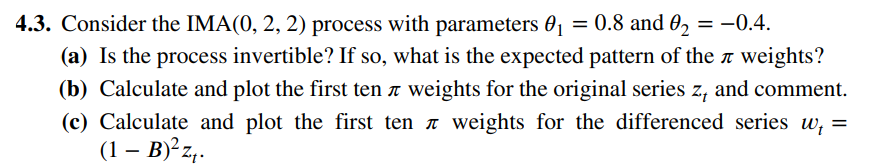 **4.3.** Consider the IMA(0, 2, 2) process with parameters $\theta_1 = 0.8$ and $\theta_2 = -0.4$.

**(a)** Is the process invertible? If so, what is the expected pattern of the $\pi$ weights?

**(b)** Calculate and plot the first ten $\pi$ weights for the original series $z_t$ and comment.

**(c)** Calculate and plot the first ten $\pi$ weights for the differenced series $w_t = (1 - B)^2 z_t$.